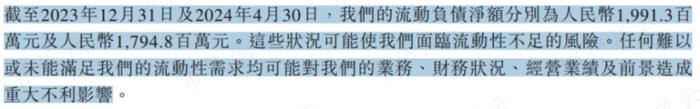 截至2023年12月31日及2024年4月30日，我們的流動負債淨額分別為人民幣1,991.3百萬元及人民幣1,794.8百萬元。這些狀況可能使我們面臨流動性不足的風險。任何難以或未能滿足我們的流動性需求均可能對我們的業務、財務狀況、經營業績及前景造成重大不利影響。